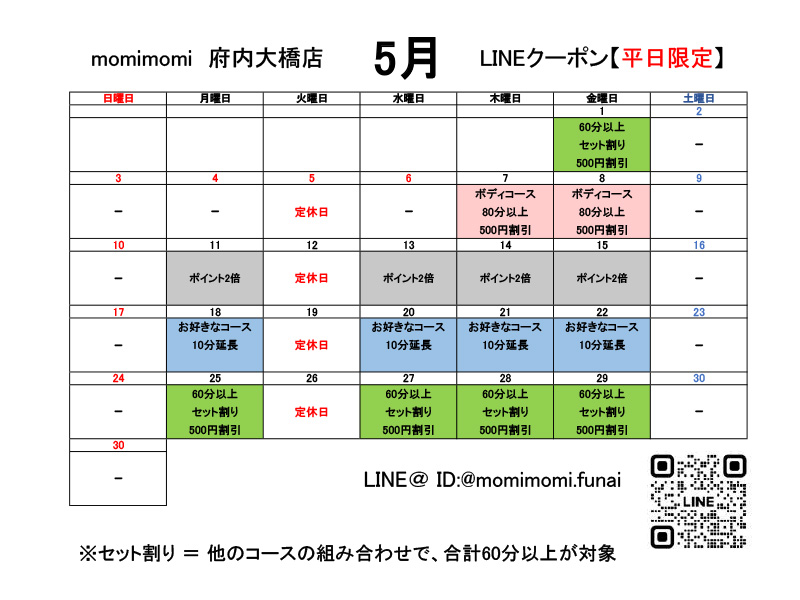 momimomi　府内大橋店　5月　LINEクーポン【平日限定】

| 日曜日 | 月曜日 | 火曜日 | 水曜日 | 木曜日 | 金曜日 | 土曜日 |
|---|---|---|---|---|---|---|
| | | | | | 1 | 2 |
| | | | | | 60分以上 セット割り 500円割引 | － |
| 3 | 4 | 5 | 6 | 7 | 8 | 9 |
| － | － | 定休日 | － | ボディコース 80分以上 500円割引 | ボディコース 80分以上 500円割引 | － |
| 10 | 11 | 12 | 13 | 14 | 15 | 16 |
| － | ポイント2倍 | 定休日 | ポイント2倍 | ポイント2倍 | ポイント2倍 | － |
| 17 | 18 | 19 | 20 | 21 | 22 | 23 |
| － | お好きなコース 10分延長 | 定休日 | お好きなコース 10分延長 | お好きなコース 10分延長 | お好きなコース 10分延長 | － |
| 24 | 25 | 26 | 27 | 28 | 29 | 30 |
| － | 60分以上 セット割り 500円割引 | 定休日 | 60分以上 セット割り 500円割引 | 60分以上 セット割り 500円割引 | 60分以上 セット割り 500円割引 | － |
| 30 | | | | | | |
| － | | | | | | |

LINE＠ ID:@momimomi.funai

LINE

※セット割り ＝ 他のコースの組み合わせで、合計60分以上が対象